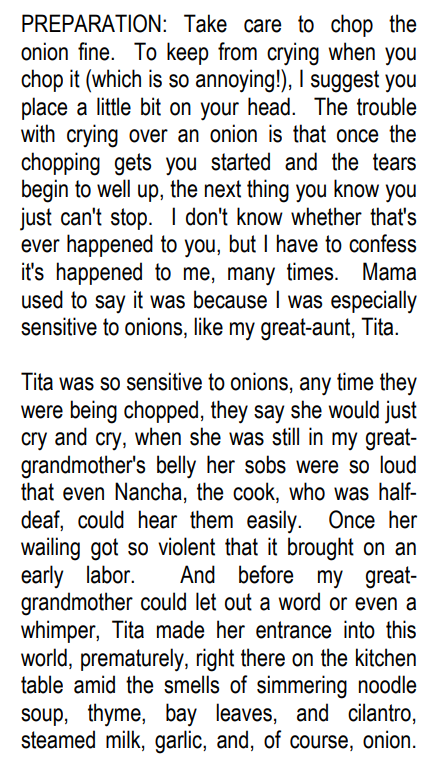 PREPARATION: Take care to chop the onion fine. To keep from crying when you chop it (which is so annoying!), I suggest you place a little bit on your head. The trouble with crying over an onion is that once the chopping gets you started and the tears begin to well up, the next thing you know you just can't stop. I don't know whether that's ever happened to you, but I have to confess it's happened to me, many times. Mama used to say it was because I was especially sensitive to onions, like my great-aunt, Tita.

Tita was so sensitive to onions, any time they were being chopped, they say she would just cry and cry, when she was still in my great-grandmother's belly her sobs were so loud that even Nancha, the cook, who was half-deaf, could hear them easily. Once her wailing got so violent that it brought on an early labor. And before my great-grandmother could let out a word or even a whimper, Tita made her entrance into this world, prematurely, right there on the kitchen table amid the smells of simmering noodle soup, thyme, bay leaves, and cilantro, steamed milk, garlic, and, of course, onion.